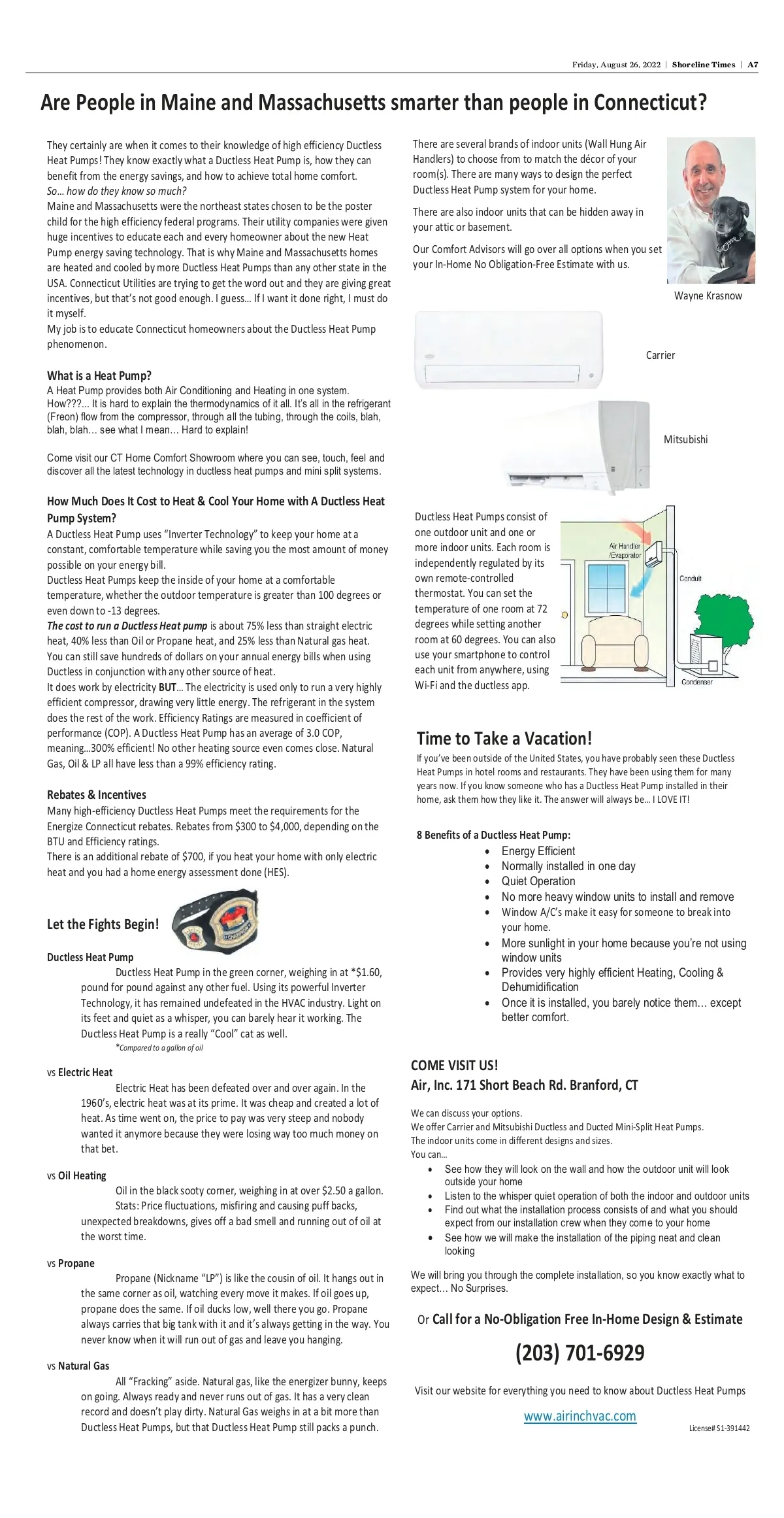 Friday, August 26, 2022 | Shoreline Times | A7

Are People in Maine and Massachusetts smarter than people in Connecticut?

They certainly are when it comes to their knowledge of high efficiency Ductless Heat Pumps! They know exactly what a Ductless Heat Pump is, how they can benefit from the energy savings, and how to achieve total home comfort.
So… how do they know so much?
Maine and Massachusetts were the northeast states chosen to be the poster child for the high efficiency federal programs. Their utility companies were given huge incentives to educate each and every homeowner about the new Heat Pump energy saving technology. That is why Maine and Massachusetts homes are heated and cooled by more Ductless Heat Pumps than any other state in the USA. Connecticut Utilities are trying to get the word out and they are giving great incentives, but that's not good enough. I guess… If I want it done right, I must do it myself.
My job is to educate Connecticut homeowners about the Ductless Heat Pump phenomenon.

What is a Heat Pump?
A Heat Pump provides both Air Conditioning and Heating in one system. How???… It is hard to explain the thermodynamics of it all. It's all in the refrigerant (Freon) flow from the compressor, through all the tubing, through the coils, blah, blah, blah… see what I mean… Hard to explain!

Come visit our CT Home Comfort Showroom where you can see, touch, feel and discover all the latest technology in ductless heat pumps and mini split systems.

How Much Does It Cost to Heat & Cool Your Home with A Ductless Heat Pump System?
A Ductless Heat Pump uses "Inverter Technology" to keep your home at a constant, comfortable temperature while saving you the most amount of money possible on your energy bill.
Ductless Heat Pumps keep the inside of your home at a comfortable temperature, whether the outdoor temperature is greater than 100 degrees or even down to -13 degrees.
The cost to run a Ductless Heat pump is about 75% less than straight electric heat, 40% less than Oil or Propane heat, and 25% less than Natural gas heat. You can still save hundreds of dollars on your annual energy bills when using Ductless in conjunction with any other source of heat.
It does work by electricity BUT… The electricity is used only to run a very highly efficient compressor, drawing very little energy. The refrigerant in the system does the rest of the work. Efficiency Ratings are measured in coefficient of performance (COP). A Ductless Heat Pump has an average of 3.0 COP, meaning…300% efficient! No other heating source even comes close. Natural Gas, Oil & LP all have less than a 99% efficiency rating.

Rebates & Incentives
Many high-efficiency Ductless Heat Pumps meet the requirements for the Energize Connecticut rebates. Rebates from $300 to $4,000, depending on the BTU and Efficiency ratings.
There is an additional rebate of $700, if you heat your home with only electric heat and you had a home energy assessment done (HES).

Let the Fights Begin!

Ductless Heat Pump
Ductless Heat Pump in the green corner, weighing in at *$1.60, pound for pound against any other fuel. Using its powerful Inverter Technology, it has remained undefeated in the HVAC industry. Light on its feet and quiet as a whisper, you can barely hear it working. The Ductless Heat Pump is a really "Cool" cat as well.
*Compared to a gallon of oil

vs Electric Heat
Electric Heat has been defeated over and over again. In the 1960's, electric heat was at its prime. It was cheap and created a lot of heat. As time went on, the price to pay was very steep and nobody wanted it anymore because they were losing way too much money on that bet.

vs Oil Heating
Oil in the black sooty corner, weighing in at over $2.50 a gallon. Stats: Price fluctuations, misfiring and causing puff backs, unexpected breakdowns, gives off a bad smell and running out of oil at the worst time.

vs Propane
Propane (Nickname "LP") is like the cousin of oil. It hangs out in the same corner as oil, watching every move it makes. If oil goes up, propane does the same. If oil ducks low, well there you go. Propane always carries that big tank with it and it's always getting in the way. You never know when it will run out of gas and leave you hanging.

vs Natural Gas
All "Fracking" aside. Natural gas, like the energizer bunny, keeps on going. Always ready and never runs out of gas. It has a very clean record and doesn't play dirty. Natural Gas weighs in at a bit more than Ductless Heat Pumps, but that Ductless Heat Pump still packs a punch.

There are several brands of indoor units (Wall Hung Air Handlers) to choose from to match the décor of your room(s). There are many ways to design the perfect Ductless Heat Pump system for your home.

There are also indoor units that can be hidden away in your attic or basement.

Our Comfort Advisors will go over all options when you set your In-Home No Obligation-Free Estimate with us.

Wayne Krasnow

Carrier

Mitsubishi

Ductless Heat Pumps consist of one outdoor unit and one or more indoor units. Each room is independently regulated by its own remote-controlled thermostat. You can set the temperature of one room at 72 degrees while setting another room at 60 degrees. You can also use your smartphone to control each unit from anywhere, using Wi-Fi and the ductless app.

Air Handler /Evaporator
Conduit
Condenser

Time to Take a Vacation!
If you've been outside of the United States, you have probably seen these Ductless Heat Pumps in hotel rooms and restaurants. They have been using them for many years now. If you know someone who has a Ductless Heat Pump installed in their home, ask them how they like it. The answer will always be… I LOVE IT!

8 Benefits of a Ductless Heat Pump:
• Energy Efficient
• Normally installed in one day
• Quiet Operation
• No more heavy window units to install and remove
• Window A/C's make it easy for someone to break into your home.
• More sunlight in your home because you're not using window units
• Provides very highly efficient Heating, Cooling & Dehumidification
• Once it is installed, you barely notice them… except better comfort.

COME VISIT US!
Air, Inc. 171 Short Beach Rd. Branford, CT

We can discuss your options.
We offer Carrier and Mitsubishi Ductless and Ducted Mini-Split Heat Pumps.
The indoor units come in different designs and sizes.
You can…
• See how they will look on the wall and how the outdoor unit will look outside your home
• Listen to the whisper quiet operation of both the indoor and outdoor units
• Find out what the installation process consists of and what you should expect from our installation crew when they come to your home
• See how we will make the installation of the piping neat and clean looking

We will bring you through the complete installation, so you know exactly what to expect… No Surprises.

Or Call for a No-Obligation Free In-Home Design & Estimate

(203) 701-6929

Visit our website for everything you need to know about Ductless Heat Pumps

www.airinchvac.com

License# S1-391442